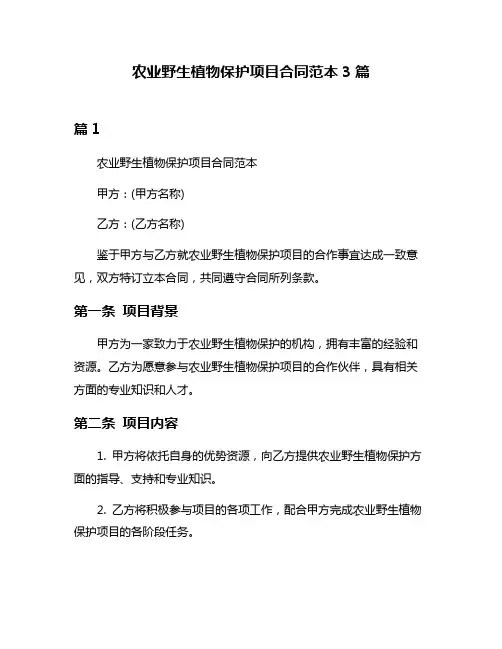 农业野生植物保护项目合同范本 3 篇

篇 1

农业野生植物保护项目合同范本

甲方：(甲方名称)

乙方：(乙方名称)

鉴于甲方与乙方就农业野生植物保护项目的合作事宜达成一致意见，双方特订立本合同，共同遵守合同所列条款。

第一条 项目背景

甲方为一家致力于农业野生植物保护的机构，拥有丰富的经验和资源。乙方为愿意参与农业野生植物保护项目的合作伙伴，具有相关方面的专业知识和人才。

第二条 项目内容

1. 甲方将依托自身的优势资源，向乙方提供农业野生植物保护方面的指导、支持和专业知识。

2. 乙方将积极参与项目的各项工作，配合甲方完成农业野生植物保护项目的各阶段任务。